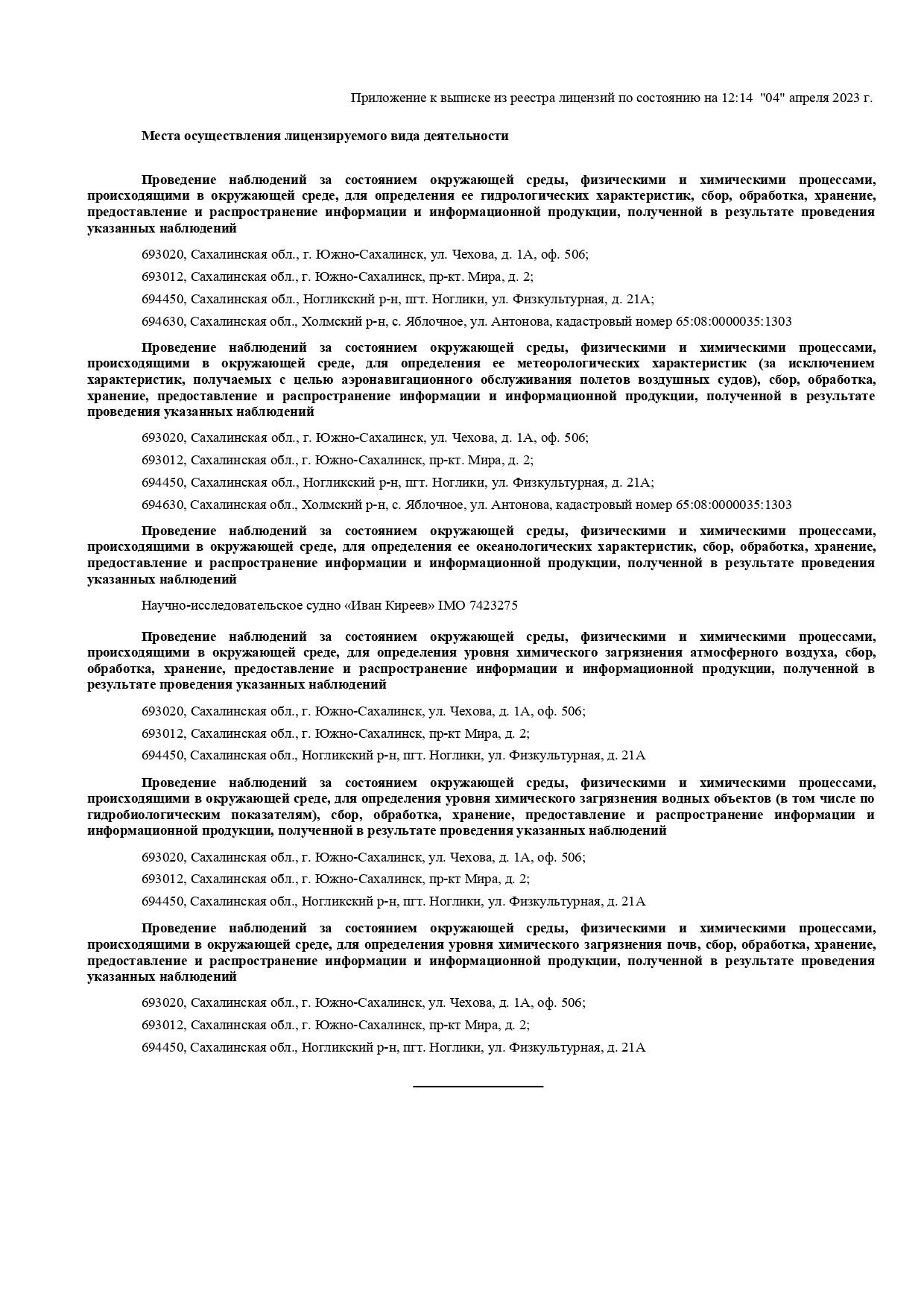 Приложение к выписке из реестра лицензий по состоянию на 12:14 "04" апреля 2023 г.

Места осуществления лицензируемого вида деятельности

Проведение наблюдений за состоянием окружающей среды, физическими и химическими процессами, происходящими в окружающей среде, для определения ее гидрологических характеристик, сбор, обработка, хранение, предоставление и распространение информации и информационной продукции, полученной в результате проведения указанных наблюдений

693020, Сахалинская обл., г. Южно-Сахалинск, ул. Чехова, д. 1А, оф. 506;

693012, Сахалинская обл., г. Южно-Сахалинск, пр-кт. Мира, д. 2;

694450, Сахалинская обл., Ногликский р-н, пгт. Ноглики, ул. Физкультурная, д. 21А;

694630, Сахалинская обл., Холмский р-н, с. Яблочное, ул. Антонова, кадастровый номер 65:08:0000035:1303

Проведение наблюдений за состоянием окружающей среды, физическими и химическими процессами, происходящими в окружающей среде, для определения ее метеорологических характеристик (за исключением характеристик, получаемых с целью аэронавигационного обслуживания полетов воздушных судов), сбор, обработка, хранение, предоставление и распространение информации и информационной продукции, полученной в результате проведения указанных наблюдений

693020, Сахалинская обл., г. Южно-Сахалинск, ул. Чехова, д. 1А, оф. 506;

693012, Сахалинская обл., г. Южно-Сахалинск, пр-кт. Мира, д. 2;

694450, Сахалинская обл., Ногликский р-н, пгт. Ноглики, ул. Физкультурная, д. 21А;

694630, Сахалинская обл., Холмский р-н, с. Яблочное, ул. Антонова, кадастровый номер 65:08:0000035:1303

Проведение наблюдений за состоянием окружающей среды, физическими и химическими процессами, происходящими в окружающей среде, для определения ее океанологических характеристик, сбор, обработка, хранение, предоставление и распространение информации и информационной продукции, полученной в результате проведения указанных наблюдений

Научно-исследовательское судно «Иван Киреев» IMO 7423275

Проведение наблюдений за состоянием окружающей среды, физическими и химическими процессами, происходящими в окружающей среде, для определения уровня химического загрязнения атмосферного воздуха, сбор, обработка, хранение, предоставление и распространение информации и информационной продукции, полученной в результате проведения указанных наблюдений

693020, Сахалинская обл., г. Южно-Сахалинск, ул. Чехова, д. 1А, оф. 506;

693012, Сахалинская обл., г. Южно-Сахалинск, пр-кт Мира, д. 2;

694450, Сахалинская обл., Ногликский р-н, пгт. Ноглики, ул. Физкультурная, д. 21А

Проведение наблюдений за состоянием окружающей среды, физическими и химическими процессами, происходящими в окружающей среде, для определения уровня химического загрязнения водных объектов (в том числе по гидробиологическим показателям), сбор, обработка, хранение, предоставление и распространение информации и информационной продукции, полученной в результате проведения указанных наблюдений

693020, Сахалинская обл., г. Южно-Сахалинск, ул. Чехова, д. 1А, оф. 506;

693012, Сахалинская обл., г. Южно-Сахалинск, пр-кт Мира, д. 2;

694450, Сахалинская обл., Ногликский р-н, пгт. Ноглики, ул. Физкультурная, д. 21А

Проведение наблюдений за состоянием окружающей среды, физическими и химическими процессами, происходящими в окружающей среде, для определения уровня химического загрязнения почв, сбор, обработка, хранение, предоставление и распространение информации и информационной продукции, полученной в результате проведения указанных наблюдений

693020, Сахалинская обл., г. Южно-Сахалинск, ул. Чехова, д. 1А, оф. 506;

693012, Сахалинская обл., г. Южно-Сахалинск, пр-кт Мира, д. 2;

694450, Сахалинская обл., Ногликский р-н, пгт. Ноглики, ул. Физкультурная, д. 21А